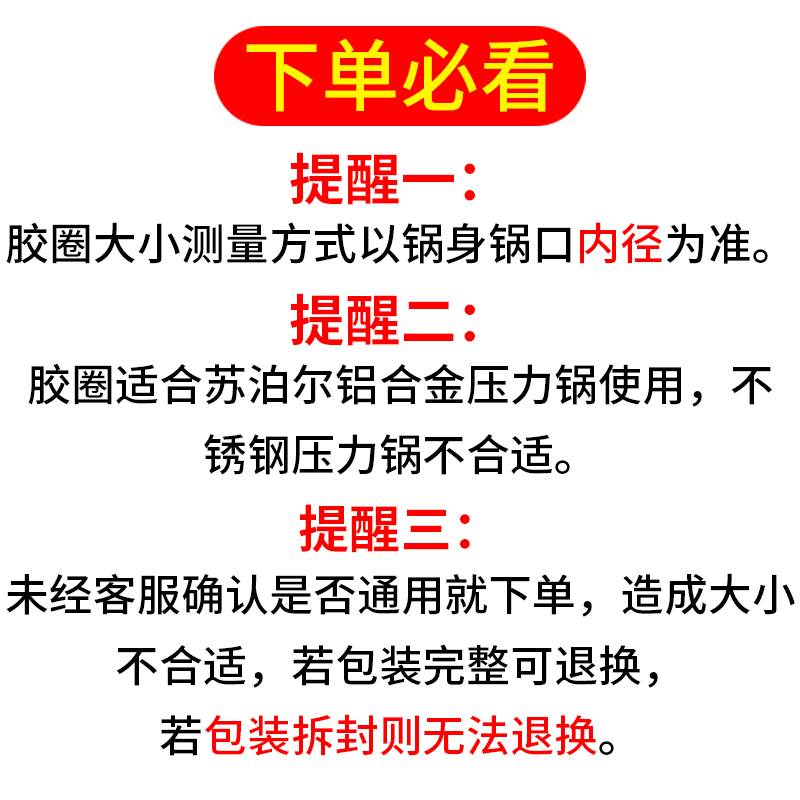 下单必看

提醒一：

胶圈大小测量方式以锅身锅口内径为准。

提醒二：

胶圈适合苏泊尔铝合金压力锅使用，不锈钢压力锅不合适。

提醒三：

未经客服确认是否通用就下单，造成大小不合适，若包装完整可退换，若包装拆封则无法退换。